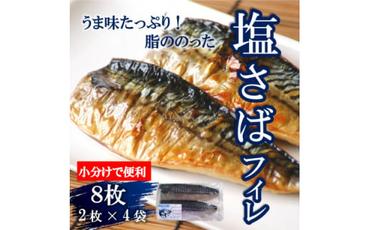 うま味たっぷり！
脂ののった

塩さばフィレ

小分けで便利
8枚
2枚 × 4袋